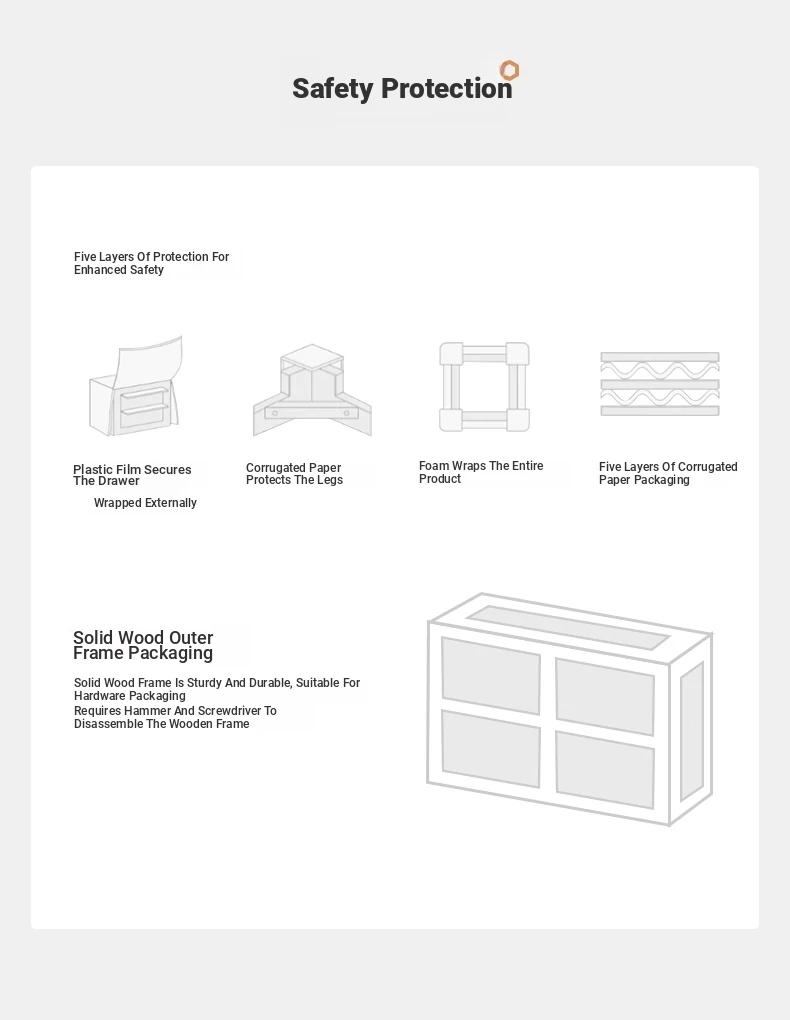 Safety Protection

Five Layers Of Protection For Enhanced Safety

Plastic Film Secures The Drawer

Wrapped Externally

Corrugated Paper Protects The Legs

Foam Wraps The Entire Product

Five Layers Of Corrugated Paper Packaging

Solid Wood Outer Frame Packaging

Solid Wood Frame Is Sturdy And Durable, Suitable For Hardware Packaging

Requires Hammer And Screwdriver To Disassemble The Wooden Frame